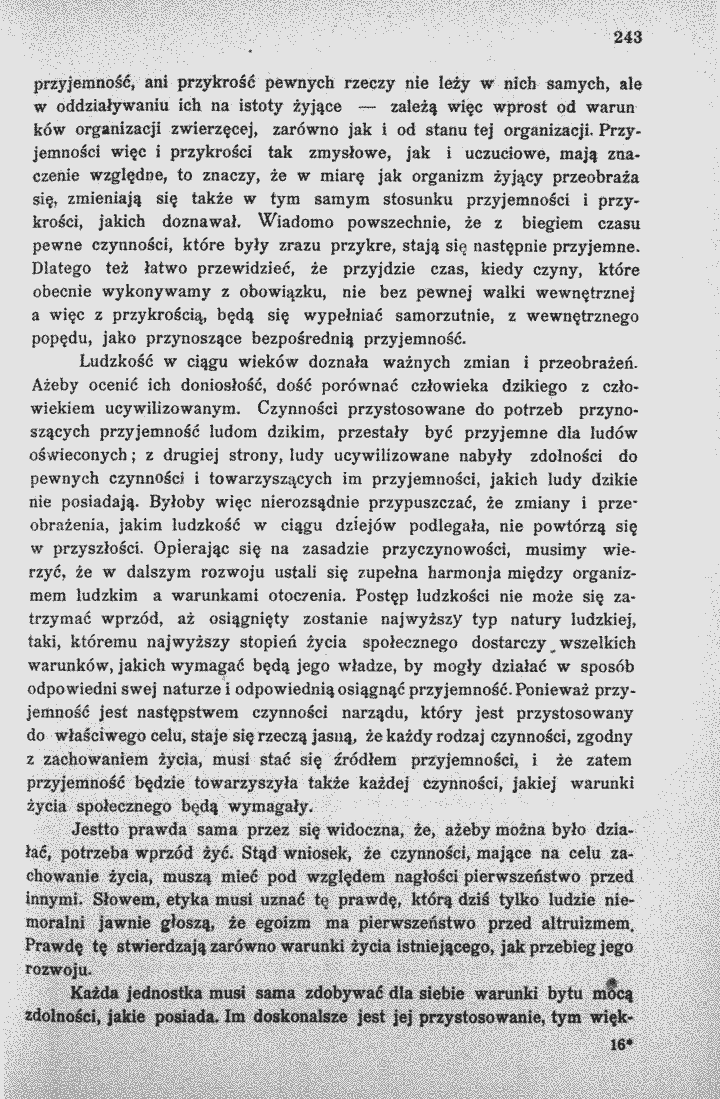 243

przyjemność, ani przykrość pewnych rzeczy nie leży w nich samych, ale w oddziaływaniu ich na istoty żyjące — zależą więc wprost od warunków organizacji zwierzęcej, zarówno jak i od stanu tej organizacji. Przyjemności więc i przykrości tak zmysłowe, jak i uczuciowe, mają znaczenie względne, to znaczy, że w miarę jak organizm żyjący przeobraża się, zmieniają się także w tym samym stosunku przyjemności i przykrości, jakich doznawał. Wiadomo powszechnie, że z biegiem czasu pewne czynności, które były zrazu przykre, stają się następnie przyjemne. Dlatego też łatwo przewidzieć, że przyjdzie czas, kiedy czyny, które obecnie wykonywamy z obowiązku, nie bez pewnej walki wewnętrznej a więc z przykrością, będą się wypełniać samorzutnie, z wewnętrznego popędu, jako przynoszące bezpośrednią przyjemność.

Ludzkość w ciągu wieków doznała ważnych zmian i przeobrażeń. Ażeby ocenić ich doniosłość, dość porównać człowieka dzikiego z człowiekiem ucywilizowanym. Czynności przystosowane do potrzeb przynoszących przyjemność ludom dzikim, przestały być przyjemne dla ludów oświeconych; z drugiej strony, ludy ucywilizowane nabyły zdolności do pewnych czynności i towarzyszących im przyjemności, jakich ludy dzikie nie posiadają. Byłoby więc nierozsądnie przypuszczać, że zmiany i przeobrażenia, jakim ludzkość w ciągu dziejów podlegała, nie powtórzą się w przyszłości. Opierając się na zasadzie przyczynowości, musimy wierzyć, że w dalszym rozwoju ustali się zupełna harmonja między organizmem ludzkim a warunkami otoczenia. Postęp ludzkości nie może się zatrzymać wprzód, aż osiągnięty zostanie najwyższy typ natury ludzkiej, taki, któremu najwyższy stopień życia społecznego dostarczy wszelkich warunków, jakich wymagać będą jego władze, by mogły działać w sposób odpowiedni swej naturze i odpowiednią osiągnąć przyjemność. Ponieważ przyjemność jest następstwem czynności narządu, który jest przystosowany do właściwego celu, staje się rzeczą jasną, że każdy rodzaj czynności, zgodny z zachowaniem życia, musi stać się źródłem przyjemności, i że zatem przyjemność będzie towarzyszyła także każdej czynności, jakiej warunki życia społecznego będą wymagały.

Jestto prawda sama przez się widoczna, że, ażeby można było działać, potrzeba wprzód żyć. Stąd wniosek, że czynności, mające na celu zachowanie życia, muszą mieć pod względem nagłości pierwszeństwo przed innymi. Słowem, etyka musi uznać tę prawdę, którą dziś tylko ludzie niemoralni jawnie głoszą, że egoizm ma pierwszeństwo przed altruizmem. Prawdę tę stwierdzają zarówno warunki życia istniejącego, jak przebieg jego rozwoju.

Każda jednostka musi sama zdobywać dla siebie warunki bytu mocą zdolności, jakie posiada. Im doskonalsze jest jej przystosowanie, tym więk-

16*